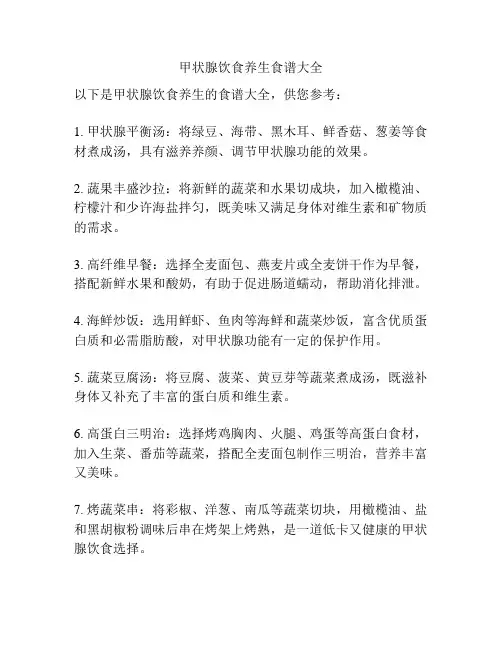 甲状腺饮食养生食谱大全

以下是甲状腺饮食养生的食谱大全，供您参考：

1. 甲状腺平衡汤：将绿豆、海带、黑木耳、鲜香菇、葱姜等食材煮成汤，具有滋养养颜、调节甲状腺功能的效果。

2. 蔬果丰盛沙拉：将新鲜的蔬菜和水果切成块，加入橄榄油、柠檬汁和少许海盐拌匀，既美味又满足身体对维生素和矿物质的需求。

3. 高纤维早餐：选择全麦面包、燕麦片或全麦饼干作为早餐，搭配新鲜水果和酸奶，有助于促进肠道蠕动，帮助消化排泄。

4. 海鲜炒饭：选用鲜虾、鱼肉等海鲜和蔬菜炒饭，富含优质蛋白质和必需脂肪酸，对甲状腺功能有一定的保护作用。

5. 蔬菜豆腐汤：将豆腐、菠菜、黄豆芽等蔬菜煮成汤，既滋补身体又补充了丰富的蛋白质和维生素。

6. 高蛋白三明治：选择烤鸡胸肉、火腿、鸡蛋等高蛋白食材，加入生菜、番茄等蔬菜，搭配全麦面包制作三明治，营养丰富又美味。

7. 烤蔬菜串：将彩椒、洋葱、南瓜等蔬菜切块，用橄榄油、盐和黑胡椒粉调味后串在烤架上烤熟，是一道低卡又健康的甲状腺饮食选择。